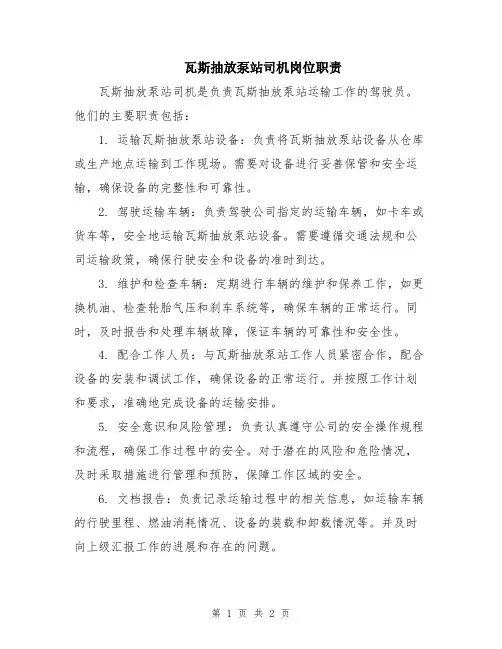 瓦斯抽放泵站司机岗位职责

瓦斯抽放泵站司机是负责瓦斯抽放泵站运输工作的驾驶员。他们的主要职责包括：

1. 运输瓦斯抽放泵站设备：负责将瓦斯抽放泵站设备从仓库或生产地点运输到工作现场。需要对设备进行妥善保管和安全运输，确保设备的完整性和可靠性。

2. 驾驶运输车辆：负责驾驶公司指定的运输车辆，如卡车或货车等，安全地运输瓦斯抽放泵站设备。需要遵循交通法规和公司运输政策，确保行驶安全和设备的准时到达。

3. 维护和检查车辆：定期进行车辆的维护和保养工作，如更换机油、检查轮胎气压和刹车系统等，确保车辆的正常运行。同时，及时报告和处理车辆故障，保证车辆的可靠性和安全性。

4. 配合工作人员：与瓦斯抽放泵站工作人员紧密合作，配合设备的安装和调试工作，确保设备的正常运行。并按照工作计划和要求，准确地完成设备的运输安排。

5. 安全意识和风险管理：负责认真遵守公司的安全操作规程和流程，确保工作过程中的安全。对于潜在的风险和危险情况，及时采取措施进行管理和预防，保障工作区域的安全。

6. 文档报告：负责记录运输过程中的相关信息，如运输车辆的行驶里程、燃油消耗情况、设备的装载和卸载情况等。并及时向上级汇报工作的进展和存在的问题。

第 1 页 共 2 页